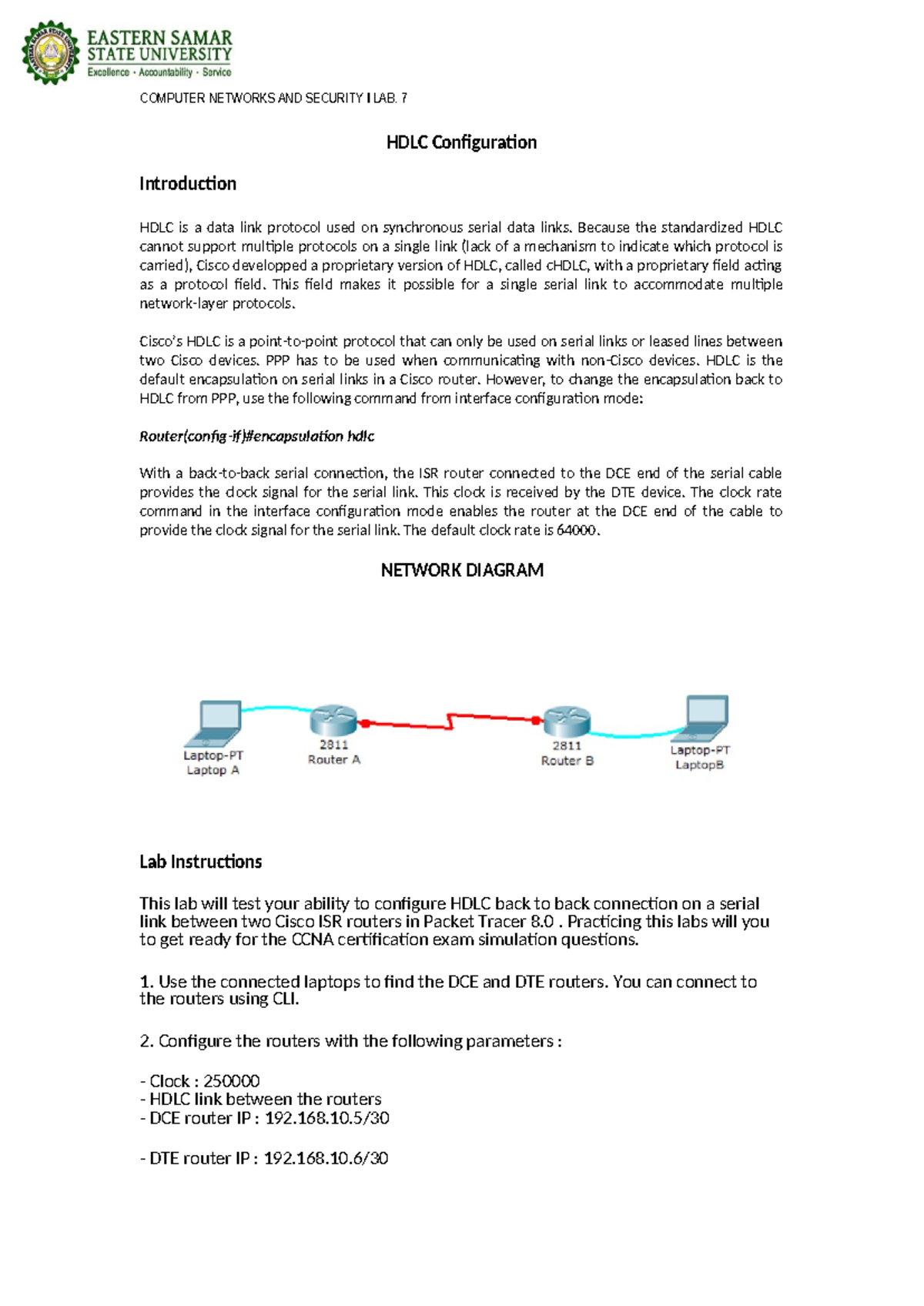 EASTERN SAMAR STATE UNIVERSITY
Excellence · Accountability · Service

COMPUTER NETWORKS AND SECURITY I LAB. 7

HDLC Configuration

Introduction

HDLC is a data link protocol used on synchronous serial data links. Because the standardized HDLC cannot support multiple protocols on a single link (lack of a mechanism to indicate which protocol is carried), Cisco developped a proprietary version of HDLC, called cHDLC, with a proprietary field acting as a protocol field. This field makes it possible for a single serial link to accommodate multiple network-layer protocols.

Cisco's HDLC is a point-to-point protocol that can only be used on serial links or leased lines between two Cisco devices. PPP has to be used when communicating with non-Cisco devices. HDLC is the default encapsulation on serial links in a Cisco router. However, to change the encapsulation back to HDLC from PPP, use the following command from interface configuration mode:

Router(config-if)#encapsulation hdlc

With a back-to-back serial connection, the ISR router connected to the DCE end of the serial cable provides the clock signal for the serial link. This clock is received by the DTE device. The clock rate command in the interface configuration mode enables the router at the DCE end of the cable to provide the clock signal for the serial link. The default clock rate is 64000.

NETWORK DIAGRAM

Laptop-PT
Laptop A
2811
Router A
2811
Router B
Laptop-PT
LaptopB

Lab Instructions

This lab will test your ability to configure HDLC back to back connection on a serial link between two Cisco ISR routers in Packet Tracer 8.0 . Practicing this labs will you to get ready for the CCNA certification exam simulation questions.

1. Use the connected laptops to find the DCE and DTE routers. You can connect to the routers using CLI.

2. Configure the routers with the following parameters :

- Clock : 250000
- HDLC link between the routers
- DCE router IP : 192.168.10.5/30

- DTE router IP : 192.168.10.6/30